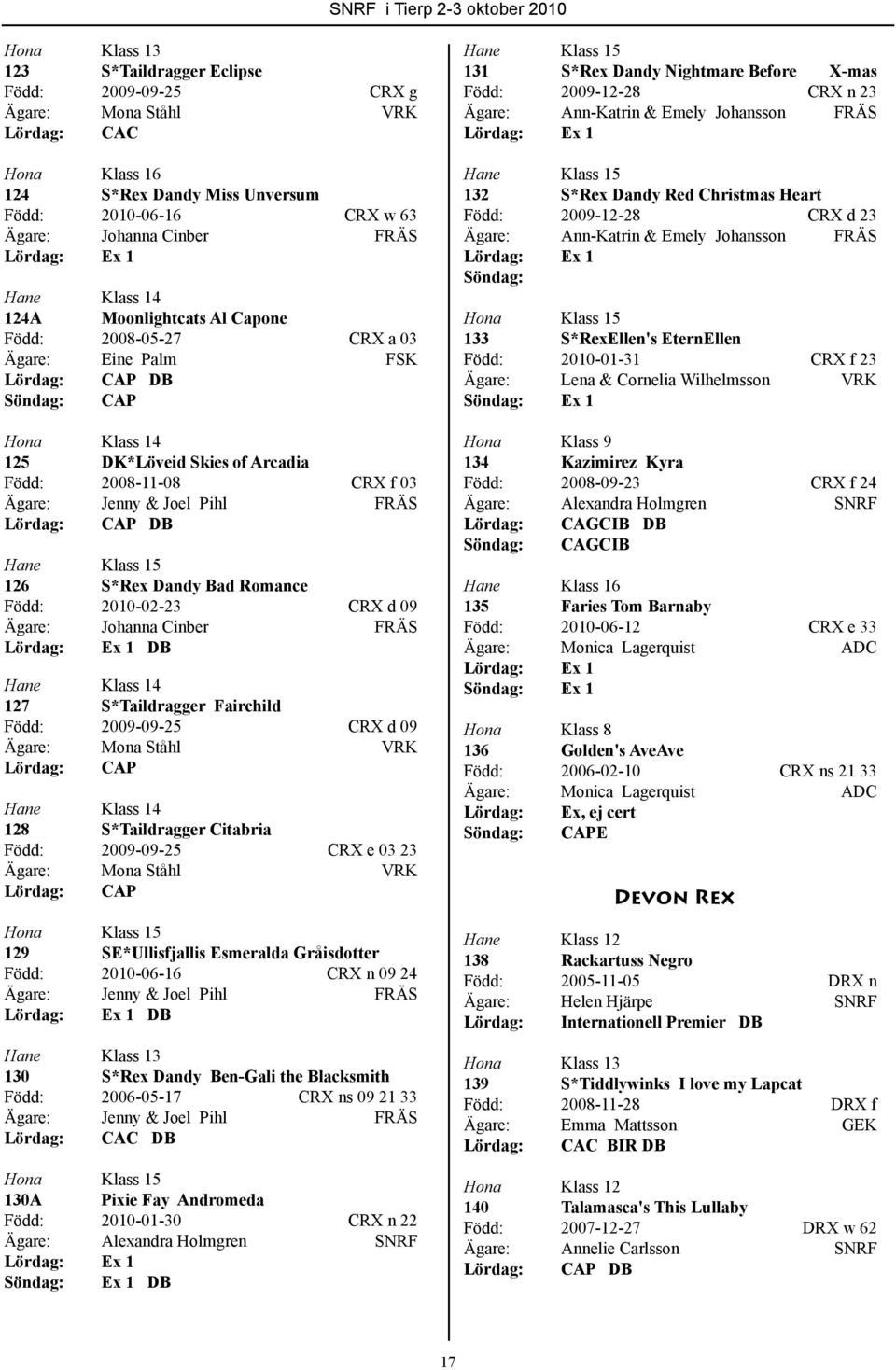 SNRF i Tierp 2-3 oktober 2010

Hona Klass 13
123 S*Taildragger Eclipse
Född: 2009-09-25 CRX g
Ägare: Mona Ståhl VRK
Lördag: CAC

Hona Klass 16
124 S*Rex Dandy Miss Unversum
Född: 2010-06-16 CRX w 63
Ägare: Johanna Cinber FRÄS
Lördag: Ex 1

Hane Klass 14
124A Moonlightcats Al Capone
Född: 2008-05-27 CRX a 03
Ägare: Eine Palm FSK
Lördag: CAP DB
Söndag: CAP

Hona Klass 14
125 DK*Löveid Skies of Arcadia
Född: 2008-11-08 CRX f 03
Ägare: Jenny & Joel Pihl FRÄS
Lördag: CAP DB

Hane Klass 15
126 S*Rex Dandy Bad Romance
Född: 2010-02-23 CRX d 09
Ägare: Johanna Cinber FRÄS
Lördag: Ex 1 DB

Hane Klass 14
127 S*Taildragger Fairchild
Född: 2009-09-25 CRX d 09
Ägare: Mona Ståhl VRK
Lördag: CAP

Hane Klass 14
128 S*Taildragger Citabria
Född: 2009-09-25 CRX e 03 23
Ägare: Mona Ståhl VRK
Lördag: CAP

Hona Klass 15
129 SE*Ullisfjallis Esmeralda Gråisdotter
Född: 2010-06-16 CRX n 09 24
Ägare: Jenny & Joel Pihl FRÄS
Lördag: Ex 1 DB

Hane Klass 13
130 S*Rex Dandy Ben-Gali the Blacksmith
Född: 2006-05-17 CRX ns 09 21 33
Ägare: Jenny & Joel Pihl FRÄS
Lördag: CAC DB

Hona Klass 15
130A Pixie Fay Andromeda
Född: 2010-01-30 CRX n 22
Ägare: Alexandra Holmgren SNRF
Lördag: Ex 1
Söndag: Ex 1 DB

Hane Klass 15
131 S*Rex Dandy Nightmare Before X-mas
Född: 2009-12-28 CRX n 23
Ägare: Ann-Katrin & Emely Johansson FRÄS
Lördag: Ex 1

Hane Klass 15
132 S*Rex Dandy Red Christmas Heart
Född: 2009-12-28 CRX d 23
Ägare: Ann-Katrin & Emely Johansson FRÄS
Lördag: Ex 1
Söndag:

Hona Klass 15
133 S*RexEllen's EternEllen
Född: 2010-01-31 CRX f 23
Ägare: Lena & Cornelia Wilhelmsson VRK
Söndag: Ex 1

Hona Klass 9
134 Kazimirez Kyra
Född: 2008-09-23 CRX f 24
Ägare: Alexandra Holmgren SNRF
Lördag: CAGCIB DB
Söndag: CAGCIB

Hane Klass 16
135 Faries Tom Barnaby
Född: 2010-06-12 CRX e 33
Ägare: Monica Lagerquist ADC
Lördag: Ex 1
Söndag: Ex 1

Hona Klass 8
136 Golden's AveAve
Född: 2006-02-10 CRX ns 21 33
Ägare: Monica Lagerquist ADC
Lördag: Ex, ej cert
Söndag: CAPE

Devon Rex

Hane Klass 12
138 Rackartuss Negro
Född: 2005-11-05 DRX n
Ägare: Helen Hjärpe SNRF
Lördag: Internationell Premier DB

Hona Klass 13
139 S*Tiddlywinks I love my Lapcat
Född: 2008-11-28 DRX f
Ägare: Emma Mattsson GEK
Lördag: CAC BIR DB

Hona Klass 12
140 Talamasca's This Lullaby
Född: 2007-12-27 DRX w 62
Ägare: Annelie Carlsson SNRF
Lördag: CAP DB

17